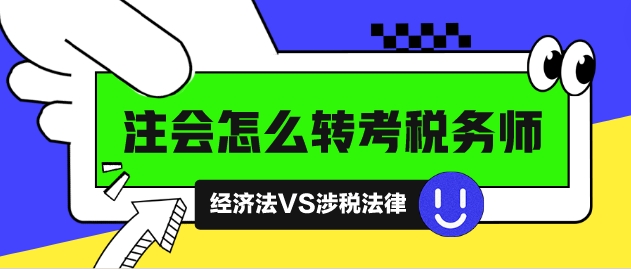 注会怎么转考税务师

经济法VS涉税法律